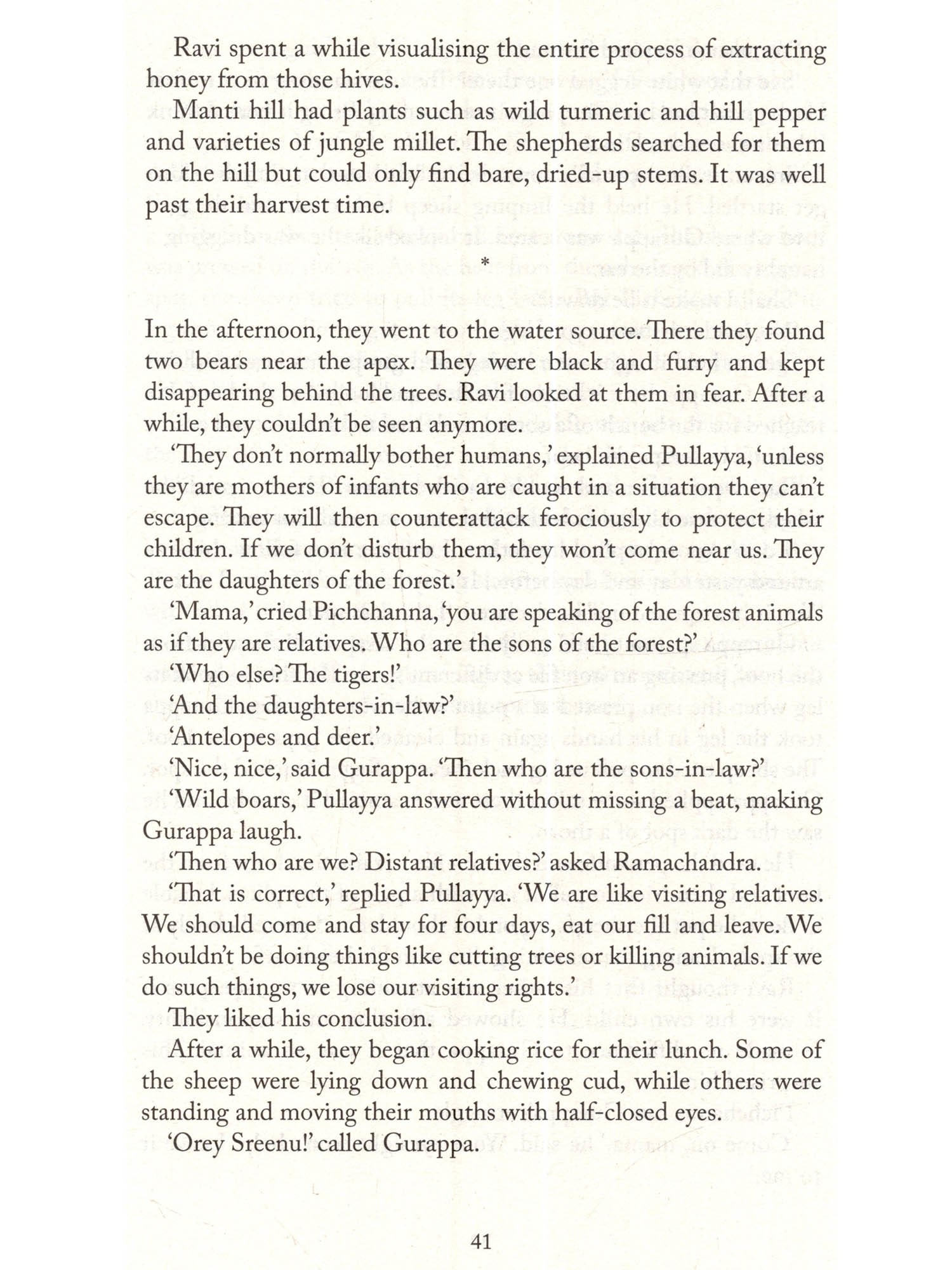 Ravi spent a while visualising the entire process of extracting honey from those hives.

Manti hill had plants such as wild turmeric and hill pepper and varieties of jungle millet. The shepherds searched for them on the hill but could only find bare, dried-up stems. It was well past their harvest time.

*

In the afternoon, they went to the water source. There they found two bears near the apex. They were black and furry and kept disappearing behind the trees. Ravi looked at them in fear. After a while, they couldn't be seen anymore.

'They don't normally bother humans,' explained Pullayya, 'unless they are mothers of infants who are caught in a situation they can't escape. They will then counterattack ferociously to protect their children. If we don't disturb them, they won't come near us. They are the daughters of the forest.'

'Mama,' cried Pichchanna, 'you are speaking of the forest animals as if they are relatives. Who are the sons of the forest?'

'Who else? The tigers!'

'And the daughters-in-law?'

'Antelopes and deer.'

'Nice, nice,' said Gurappa. 'Then who are the sons-in-law?'

'Wild boars,' Pullayya answered without missing a beat, making Gurappa laugh.

'Then who are we? Distant relatives?' asked Ramachandra.

'That is correct,' replied Pullayya. 'We are like visiting relatives. We should come and stay for four days, eat our fill and leave. We shouldn't be doing things like cutting trees or killing animals. If we do such things, we lose our visiting rights.'

They liked his conclusion.

After a while, they began cooking rice for their lunch. Some of the sheep were lying down and chewing cud, while others were standing and moving their mouths with half-closed eyes.

'Orey Sreenu!' called Gurappa.

41